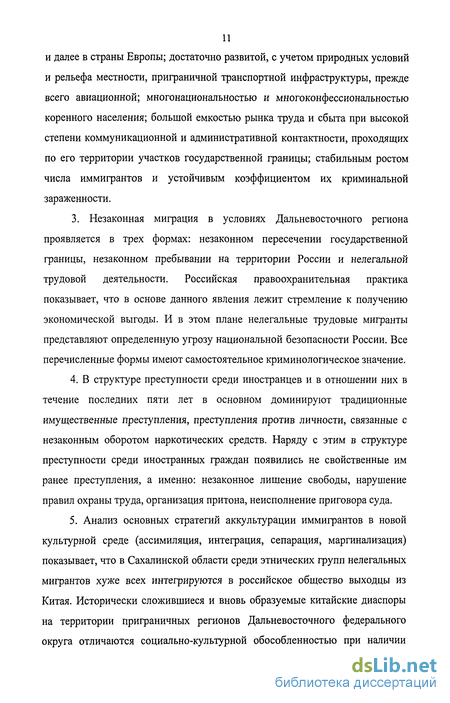 11

и далее в страны Европы; достаточно развитой, с учетом природных условий и рельефа местности, приграничной транспортной инфраструктуры, прежде всего авиационной; многонациональностью и многоконфессиональностью коренного населения; большой емкостью рынка труда и сбыта при высокой степени коммуникационной и административной контактности, проходящих по его территории участков государственной границы; стабильным ростом числа иммигрантов и устойчивым коэффициентом их криминальной зараженности.

3. Незаконная миграция в условиях Дальневосточного региона проявляется в трех формах: незаконном пересечении государственной границы, незаконном пребывании на территории России и нелегальной трудовой деятельности. Российская правоохранительная практика показывает, что в основе данного явления лежит стремление к получению экономической выгоды. И в этом плане нелегальные трудовые мигранты представляют определенную угрозу национальной безопасности России. Все перечисленные формы имеют самостоятельное криминологическое значение.

4. В структуре преступности среди иностранцев и в отношении них в течение последних пяти лет в основном доминируют традиционные имущественные преступления, преступления против личности, связанные с незаконным оборотом наркотических средств. Наряду с этим в структуре преступности среди иностранных граждан появились не свойственные им ранее преступления, а именно: незаконное лишение свободы, нарушение правил охраны труда, организация притона, неисполнение приговора суда.

5. Анализ основных стратегий аккультурации иммигрантов в новой культурной среде (ассимиляция, интеграция, сепарация, маргинализация) показывает, что в Сахалинской области среди этнических групп нелегальных мигрантов хуже всех интегрируются в российское общество выходцы из Китая. Исторически сложившиеся и вновь образуемые китайские диаспоры на территории приграничных регионов Дальневосточного федерального округа отличаются социально-культурной обособленностью при наличии

dsLib.net
библиотека диссертаций